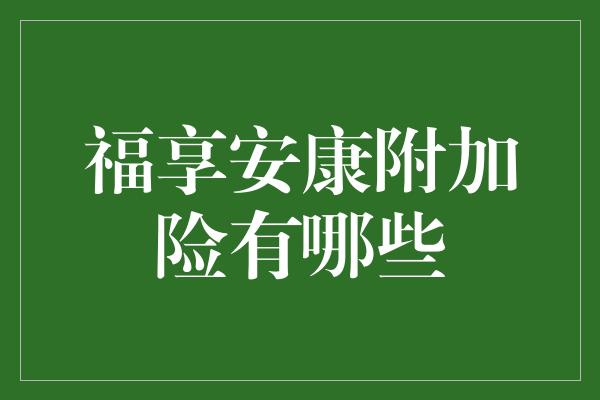 福享安康附加险有哪些